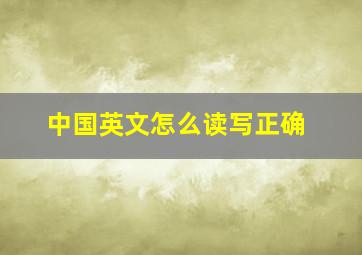 中国英文怎么读写正确